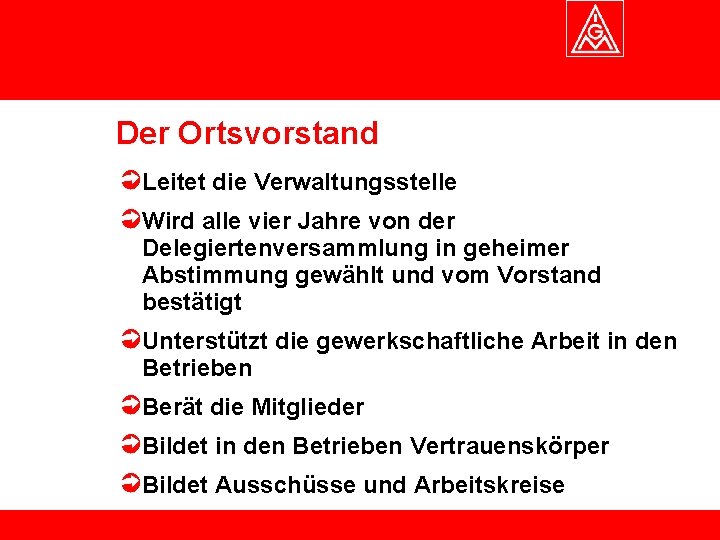 IGM

Der Ortsvorstand

Leitet die Verwaltungsstelle

Wird alle vier Jahre von der Delegiertenversammlung in geheimer Abstimmung gewählt und vom Vorstand bestätigt

Unterstützt die gewerkschaftliche Arbeit in den Betrieben

Berät die Mitglieder

Bildet in den Betrieben Vertrauenskörper

Bildet Ausschüsse und Arbeitskreise